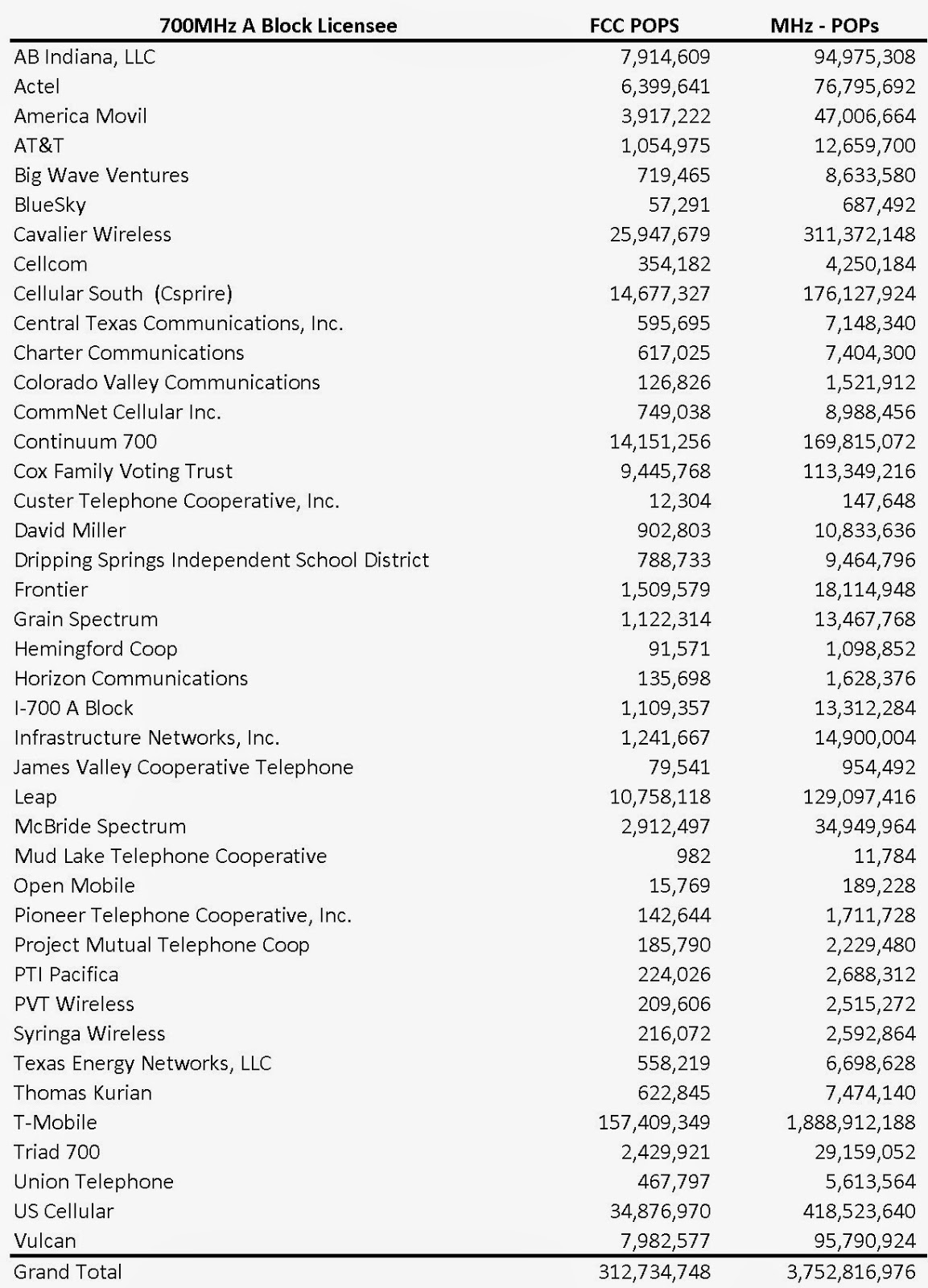 | 700MHz A Block Licensee | FCC POPS | MHz - POPs |
|---|---|---|
| AB Indiana, LLC | 7,914,609 | 94,975,308 |
| Actel | 6,399,641 | 76,795,692 |
| America Movil | 3,917,222 | 47,006,664 |
| AT&T | 1,054,975 | 12,659,700 |
| Big Wave Ventures | 719,465 | 8,633,580 |
| BlueSky | 57,291 | 687,492 |
| Cavalier Wireless | 25,947,679 | 311,372,148 |
| Cellcom | 354,182 | 4,250,184 |
| Cellular South (Csprire) | 14,677,327 | 176,127,924 |
| Central Texas Communications, Inc. | 595,695 | 7,148,340 |
| Charter Communications | 617,025 | 7,404,300 |
| Colorado Valley Communications | 126,826 | 1,521,912 |
| CommNet Cellular Inc. | 749,038 | 8,988,456 |
| Continuum 700 | 14,151,256 | 169,815,072 |
| Cox Family Voting Trust | 9,445,768 | 113,349,216 |
| Custer Telephone Cooperative, Inc. | 12,304 | 147,648 |
| David Miller | 902,803 | 10,833,636 |
| Dripping Springs Independent School District | 788,733 | 9,464,796 |
| Frontier | 1,509,579 | 18,114,948 |
| Grain Spectrum | 1,122,314 | 13,467,768 |
| Hemingford Coop | 91,571 | 1,098,852 |
| Horizon Communications | 135,698 | 1,628,376 |
| I-700 A Block | 1,109,357 | 13,312,284 |
| Infrastructure Networks, Inc. | 1,241,667 | 14,900,004 |
| James Valley Cooperative Telephone | 79,541 | 954,492 |
| Leap | 10,758,118 | 129,097,416 |
| McBride Spectrum | 2,912,497 | 34,949,964 |
| Mud Lake Telephone Cooperative | 982 | 11,784 |
| Open Mobile | 15,769 | 189,228 |
| Pioneer Telephone Cooperative, Inc. | 142,644 | 1,711,728 |
| Project Mutual Telephone Coop | 185,790 | 2,229,480 |
| PTI Pacifica | 224,026 | 2,688,312 |
| PVT Wireless | 209,606 | 2,515,272 |
| Syringa Wireless | 216,072 | 2,592,864 |
| Texas Energy Networks, LLC | 558,219 | 6,698,628 |
| Thomas Kurian | 622,845 | 7,474,140 |
| T-Mobile | 157,409,349 | 1,888,912,188 |
| Triad 700 | 2,429,921 | 29,159,052 |
| Union Telephone | 467,797 | 5,613,564 |
| US Cellular | 34,876,970 | 418,523,640 |
| Vulcan | 7,982,577 | 95,790,924 |
| Grand Total | 312,734,748 | 3,752,816,976 |